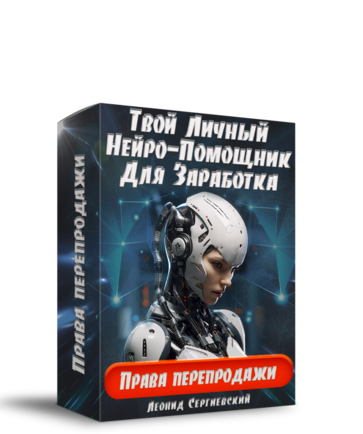 Права перепродажи

Твой Личный Нейро-Помощник Для Заработка

Права перепродажи

Леонид Сергиевский